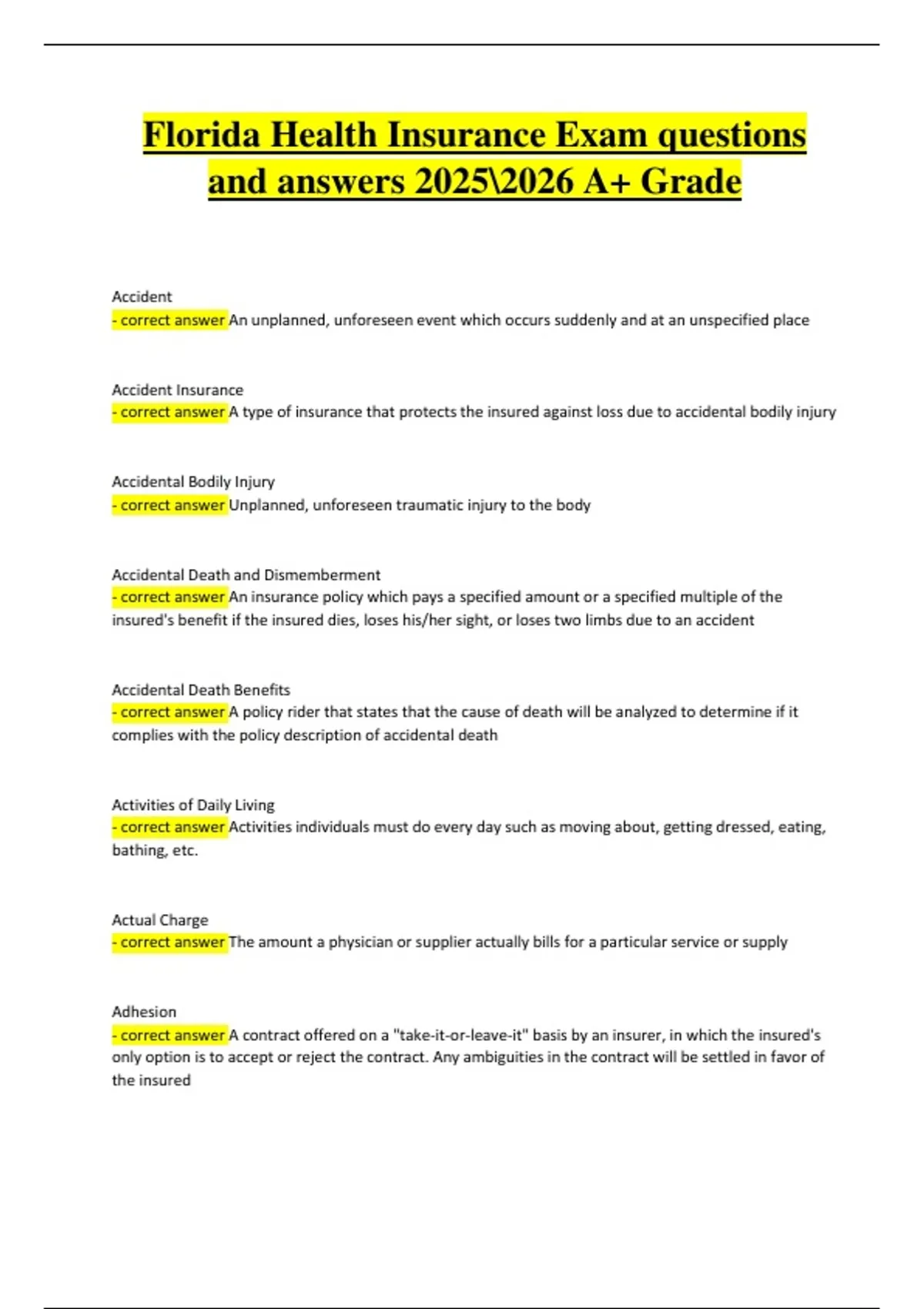 Florida Health Insurance Exam questions and answers 2025\2026 A+ Grade

Accident
- correct answer An unplanned, unforeseen event which occurs suddenly and at an unspecified place

Accident Insurance
- correct answer A type of insurance that protects the insured against loss due to accidental bodily injury

Accidental Bodily Injury
- correct answer Unplanned, unforeseen traumatic injury to the body

Accidental Death and Dismemberment
- correct answer An insurance policy which pays a specified amount or a specified multiple of the insured's benefit if the insured dies, loses his/her sight, or loses two limbs due to an accident

Accidental Death Benefits
- correct answer A policy rider that states that the cause of death will be analyzed to determine if it complies with the policy description of accidental death

Activities of Daily Living
- correct answer Activities individuals must do every day such as moving about, getting dressed, eating, bathing, etc.

Actual Charge
- correct answer The amount a physician or supplier actually bills for a particular service or supply

Adhesion
- correct answer A contract offered on a "take-it-or-leave-it" basis by an insurer, in which the insured's only option is to accept or reject the contract. Any ambiguities in the contract will be settled in favor of the insured